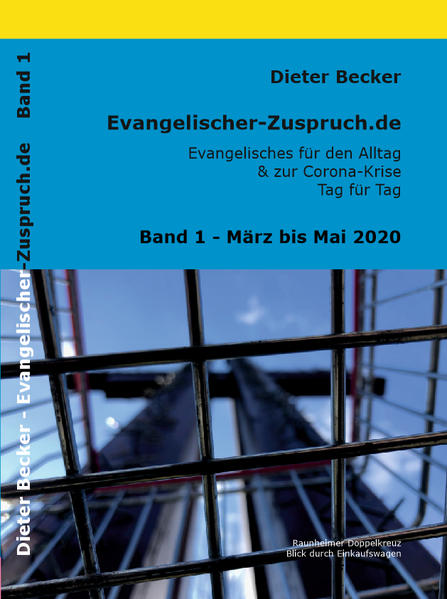 Dieter Becker - Evangelischer-Zuspruch.de Band 1

Dieter Becker

Evangelischer-Zuspruch.de

Evangelisches für den Alltag
& zur Corona-Krise
Tag für Tag

Band 1 - März bis Mai 2020

Raunheimer Doppelkreuz
Blick durch Einkaufswagen